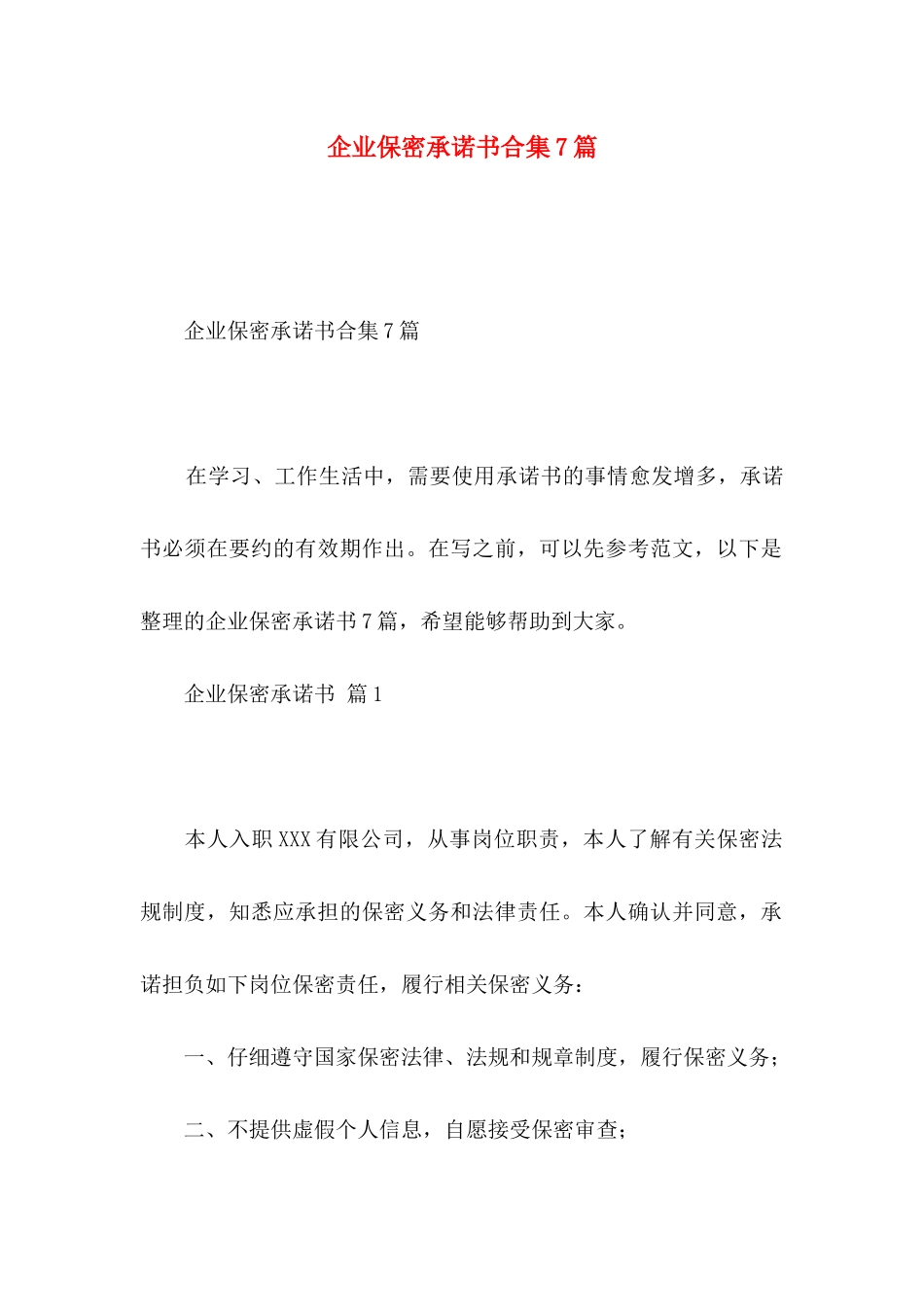 企业保密承诺书合集7篇

企业保密承诺书合集7篇

在学习、工作生活中，需要使用承诺书的事情愈发增多，承诺书必须在要约的有效期作出。在写之前，可以先参考范文，以下是整理的企业保密承诺书7篇，希望能够帮助到大家。

企业保密承诺书 篇1

本人入职XXX有限公司，从事岗位职责，本人了解有关保密法规制度，知悉应承担的保密义务和法律责任。本人确认并同意，承诺担负如下岗位保密责任，履行相关保密义务：

一、仔细遵守国家保密法律、法规和规章制度，履行保密义务；

二、不提供虚假个人信息，自愿接受保密审查；